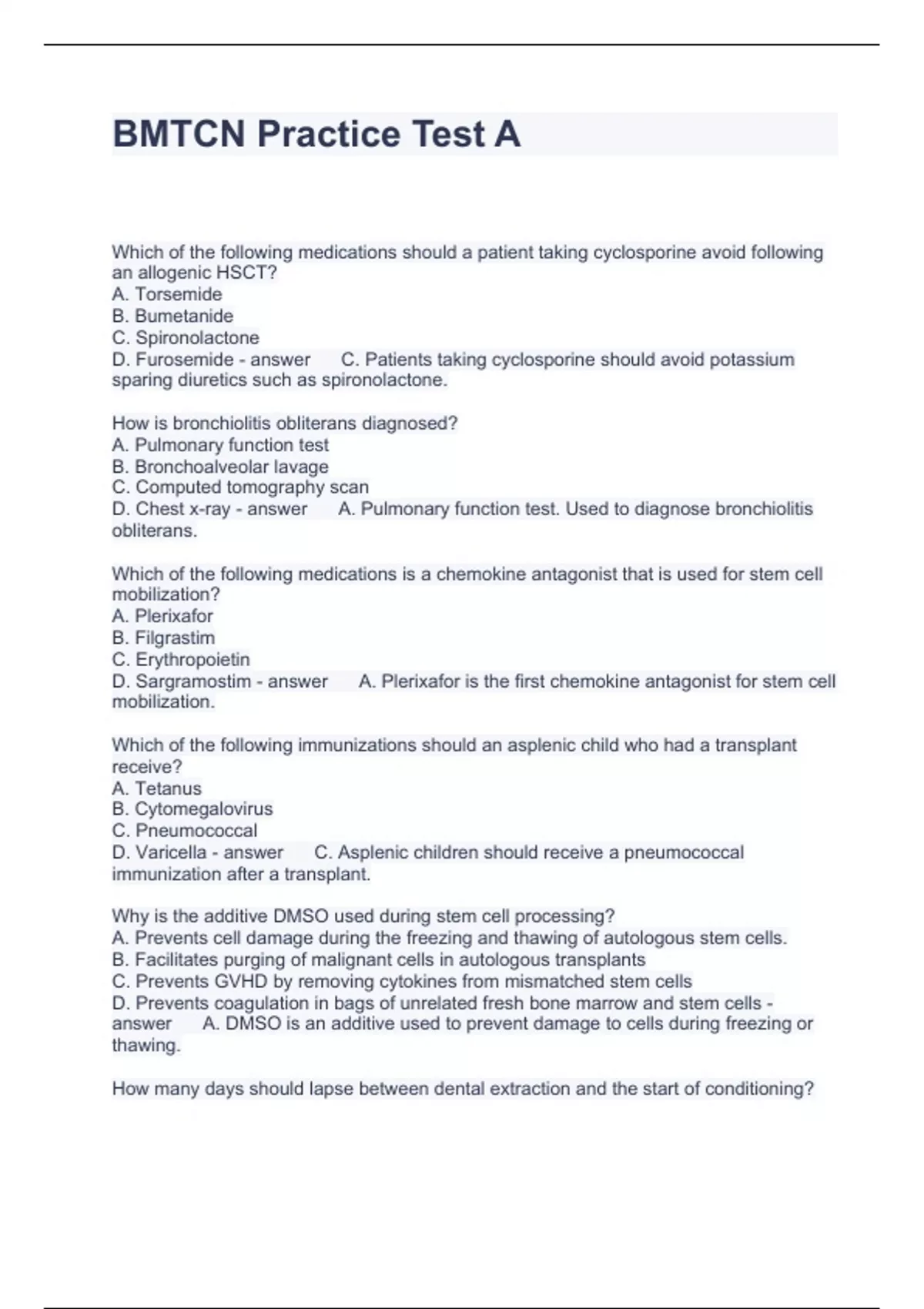 BMTCN Practice Test A

Which of the following medications should a patient taking cyclosporine avoid following an allogenic HSCT?
A. Torsemide
B. Bumetanide
C. Spironolactone
D. Furosemide - answer C. Patients taking cyclosporine should avoid potassium sparing diuretics such as spironolactone.

How is bronchiolitis obliterans diagnosed?
A. Pulmonary function test
B. Bronchoalveolar lavage
C. Computed tomography scan
D. Chest x-ray - answer A. Pulmonary function test. Used to diagnose bronchiolitis obliterans.

Which of the following medications is a chemokine antagonist that is used for stem cell mobilization?
A. Plerixafor
B. Filgrastim
C. Erythropoietin
D. Sargramostim - answer A. Plerixafor is the first chemokine antagonist for stem cell mobilization.

Which of the following immunizations should an asplenic child who had a transplant receive?
A. Tetanus
B. Cytomegalovirus
C. Pneumococcal
D. Varicella - answer C. Asplenic children should receive a pneumococcal immunization after a transplant.

Why is the additive DMSO used during stem cell processing?
A. Prevents cell damage during the freezing and thawing of autologous stem cells.
B. Facilitates purging of malignant cells in autologous transplants
C. Prevents GVHD by removing cytokines from mismatched stem cells
D. Prevents coagulation in bags of unrelated fresh bone marrow and stem cells - answer A. DMSO is an additive used to prevent damage to cells during freezing or thawing.

How many days should lapse between dental extraction and the start of conditioning?